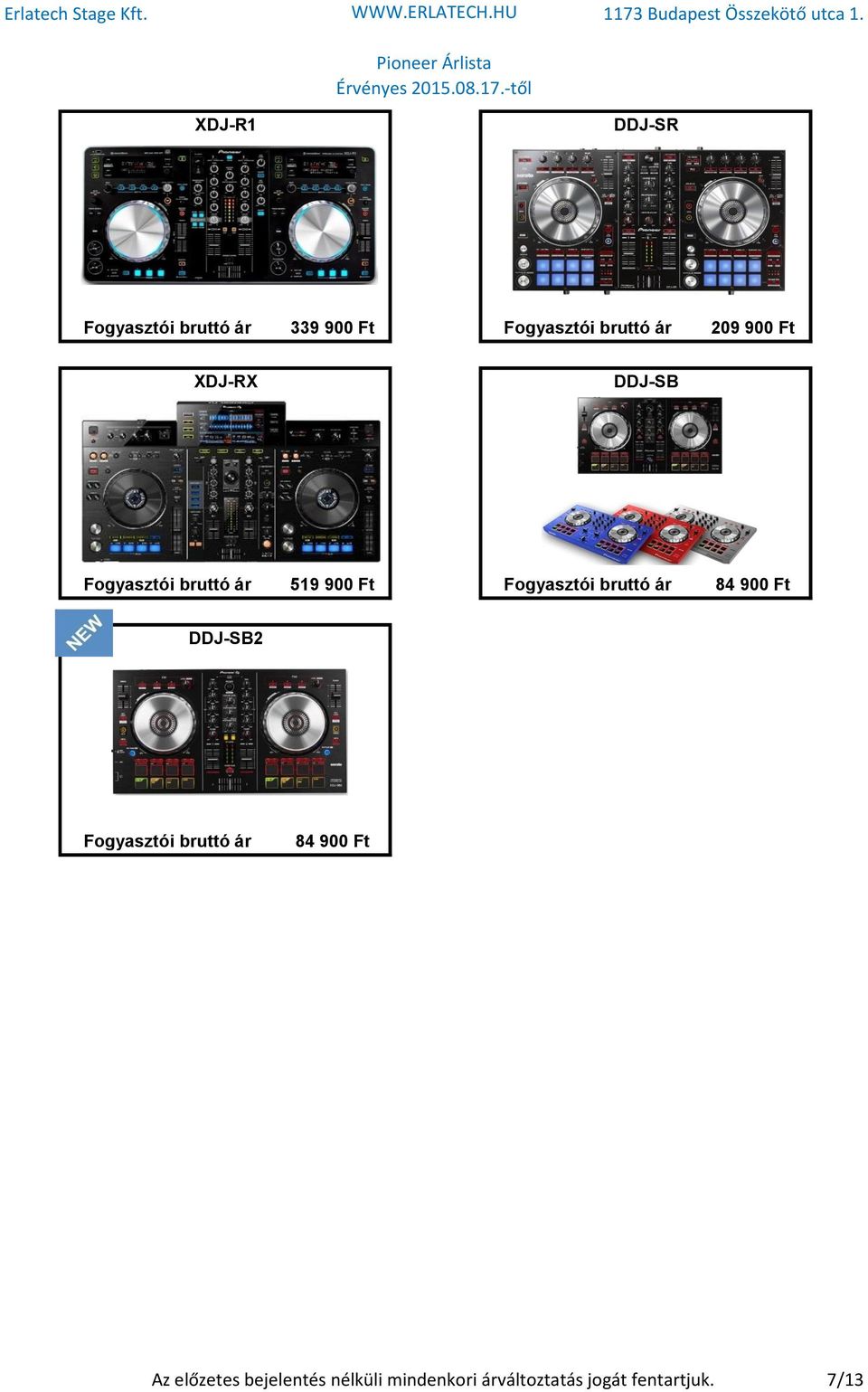 Erlatech Stage Kft. WWW.ERLATECH.HU 1173 Budapest Összekötő utca 1.

Pioneer Árlista
Érvényes 2015.08.17.-től

XDJ-R1

Fogyasztói bruttó ár 339 900 Ft

DDJ-SR

Fogyasztói bruttó ár 209 900 Ft

XDJ-RX

Fogyasztói bruttó ár 519 900 Ft

DDJ-SB

Fogyasztói bruttó ár 84 900 Ft

NEW

DDJ-SB2

Fogyasztói bruttó ár 84 900 Ft

Az előzetes bejelentés nélküli mindenkori árváltoztatás jogát fentartjuk. 7/13